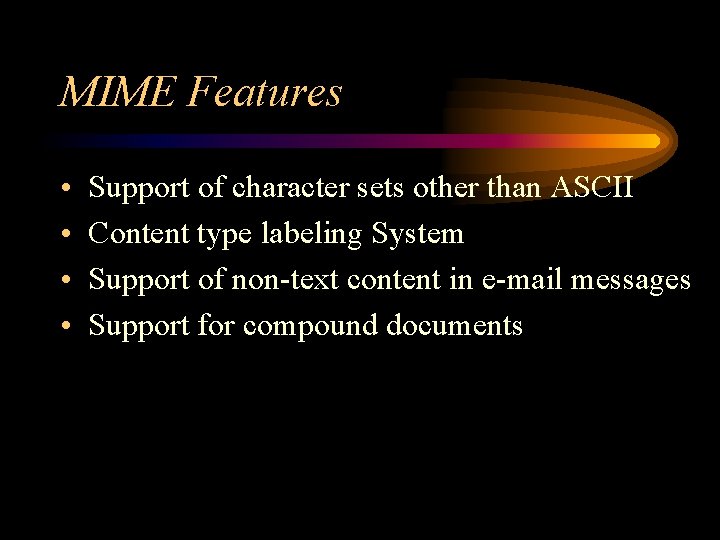 MIME Features

• Support of character sets other than ASCII
• Content type labeling System
• Support of non-text content in e-mail messages
• Support for compound documents